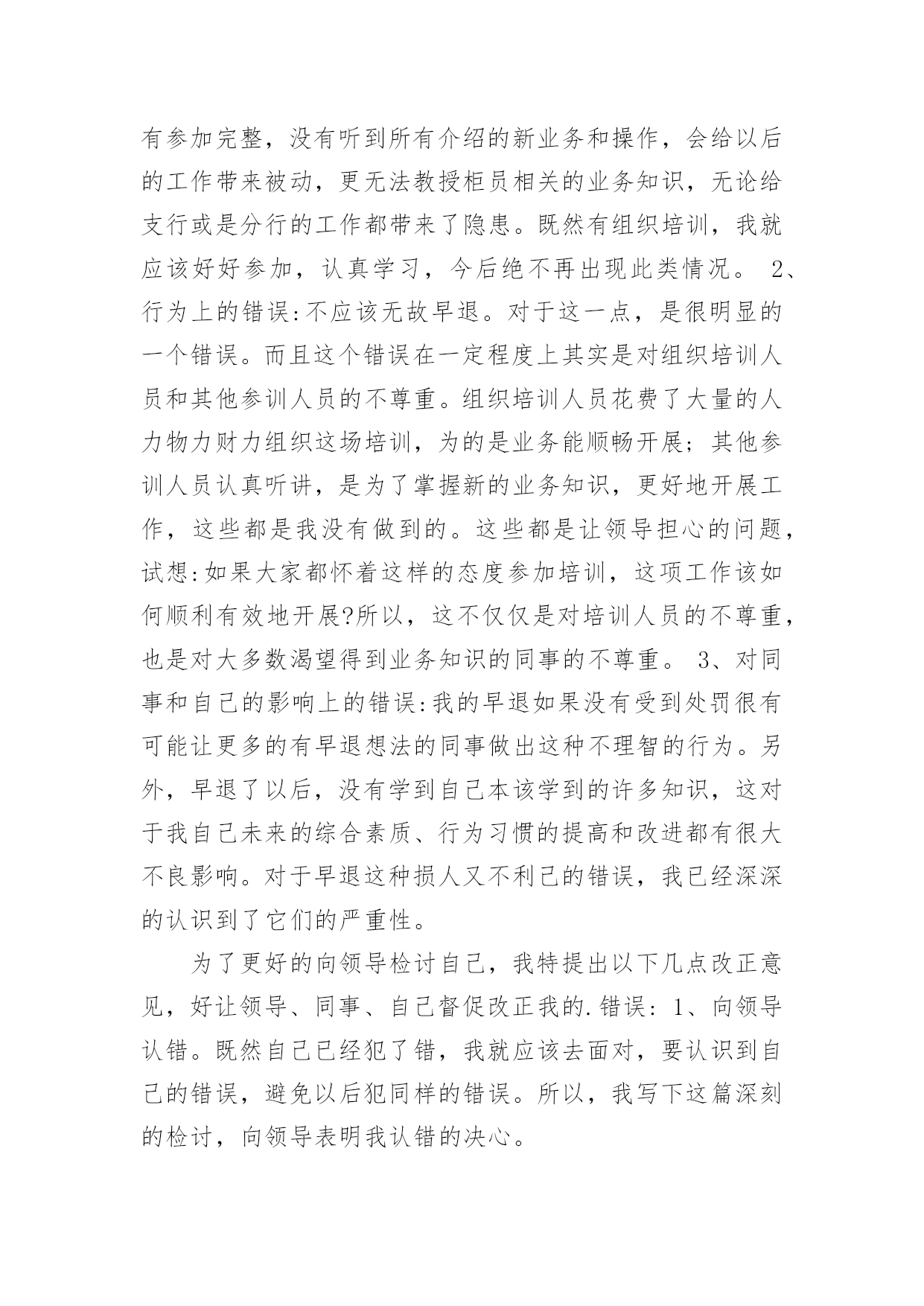 有参加完整，没有听到所有介绍的新业务和操作，会给以后的工作带来被动，更无法教授柜员相关的业务知识，无论给支行或是分行的工作都带来了隐患。既然有组织培训，我就应该好好参加，认真学习，今后绝不再出现此类情况。 2、行为上的错误:不应该无故早退。对于这一点，是很明显的一个错误。而且这个错误在一定程度上其实是对组织培训人员和其他参训人员的不尊重。组织培训人员花费了大量的人力物力财力组织这场培训，为的是业务能顺畅开展；其他参训人员认真听讲，是为了掌握新的业务知识，更好地开展工作，这些都是我没有做到的。这些都是让领导担心的问题，试想:如果大家都怀着这样的态度参加培训，这项工作该如何顺利有效地开展?所以，这不仅仅是对培训人员的不尊重，也是对大多数渴望得到业务知识的同事的不尊重。 3、对同事和自己的影响上的错误:我的早退如果没有受到处罚很有可能让更多的有早退想法的同事做出这种不理智的行为。另外，早退了以后，没有学到自己本该学到的许多知识，这对于我自己未来的综合素质、行为习惯的提高和改进都有很大不良影响。对于早退这种损人又不利己的错误，我已经深深的认识到了它们的严重性。

为了更好的向领导检讨自己，我特提出以下几点改正意见，好让领导、同事、自己督促改正我的.错误: 1、向领导认错。既然自己已经犯了错，我就应该去面对，要认识到自己的错误，避免以后犯同样的错误。所以，我写下这篇深刻的检讨，向领导表明我认错的决心。